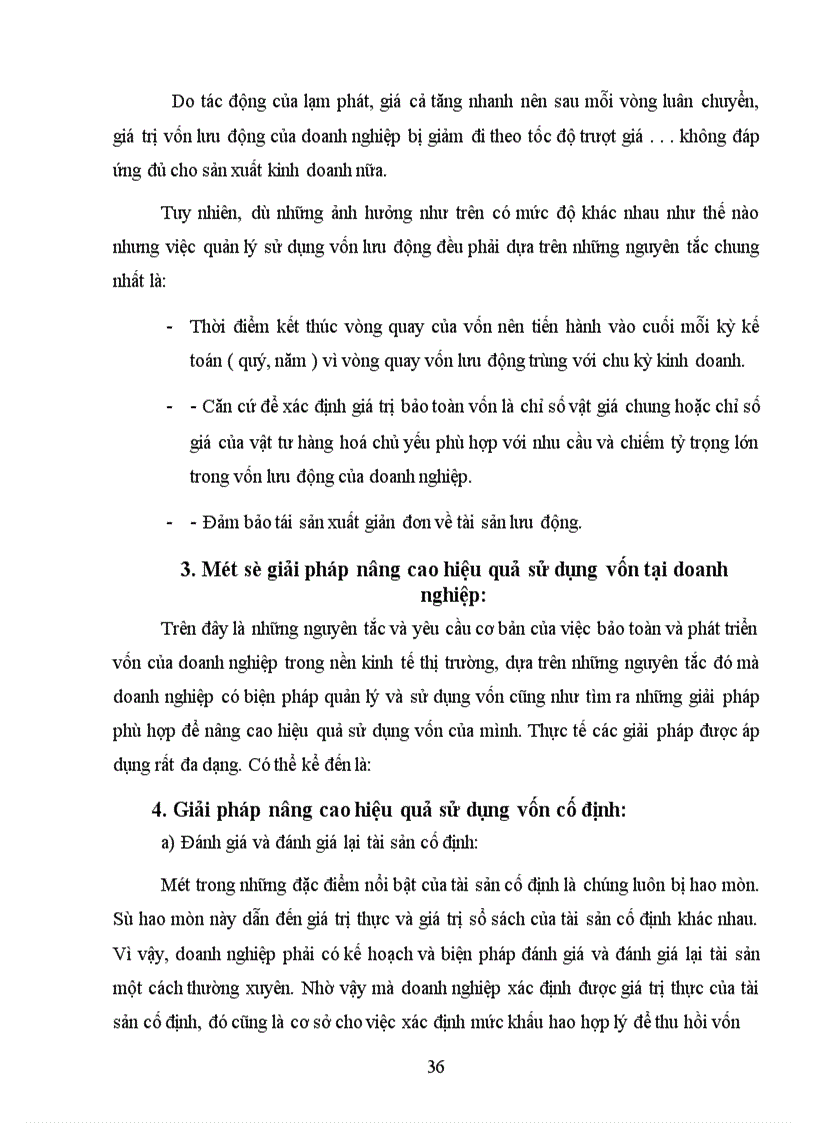 Do tác động của lạm phát, giá cả tăng nhanh nên sau mỗi vòng luân chuyển, giá trị vốn lưu động của doanh nghiệp bị giảm đi theo tốc độ trượt giá . . . không đáp ứng đủ cho sản xuất kinh doanh nữa.

Tuy nhiên, dù những ảnh hưởng như trên có mức độ khác nhau như thế nào nhưng việc quản lý sử dụng vốn lưu động đều phải dựa trên những nguyên tắc chung nhất là:

- Thời điểm kết thúc vòng quay của vốn nên tiến hành vào cuối mỗi kỳ kế toán ( quý, năm ) vì vòng quay vốn lưu động trùng với chu kỳ kinh doanh.

- - Căn cứ để xác định giá trị bảo toàn vốn là chỉ số vật giá chung hoặc chỉ số giá của vật tư hàng hoá chủ yếu phù hợp với nhu cầu và chiếm tỷ trọng lớn trong vốn lưu động của doanh nghiệp.

- - Đảm bảo tái sản xuất giản đơn về tài sản lưu động.

3. Mét sè giải pháp nâng cao hiệu quả sử dụng vốn tại doanh nghiệp:

Trên đây là những nguyên tắc và yêu cầu cơ bản của việc bảo toàn và phát triển vốn của doanh nghiệp trong nền kinh tế thị trường, dựa trên những nguyên tắc đó mà doanh nghiệp có biện pháp quản lý và sử dụng vốn cũng như tìm ra những giải pháp phù hợp để nâng cao hiệu quả sử dụng vốn của mình. Thực tế các giải pháp được áp dụng rất đa dạng. Có thể kể đến là:

4. Giải pháp nâng cao hiệu quả sử dụng vốn cố định:

a) Đánh giá và đánh giá lại tài sản cố định:

Mét trong những đặc điểm nổi bật của tài sản cố định là chúng luôn bị hao mòn. Sù hao mòn này dẫn đến giá trị thực và giá trị sổ sách của tài sản cố định khác nhau. Vì vậy, doanh nghiệp phải có kế hoạch và biện pháp đánh giá và đánh giá lại tài sản một cách thường xuyên. Nhờ vậy mà doanh nghiệp xác định được giá trị thực của tài sản cố định, đó cũng là cơ sở cho việc xác định mức khấu hao hợp lý để thu hồi vốn

36